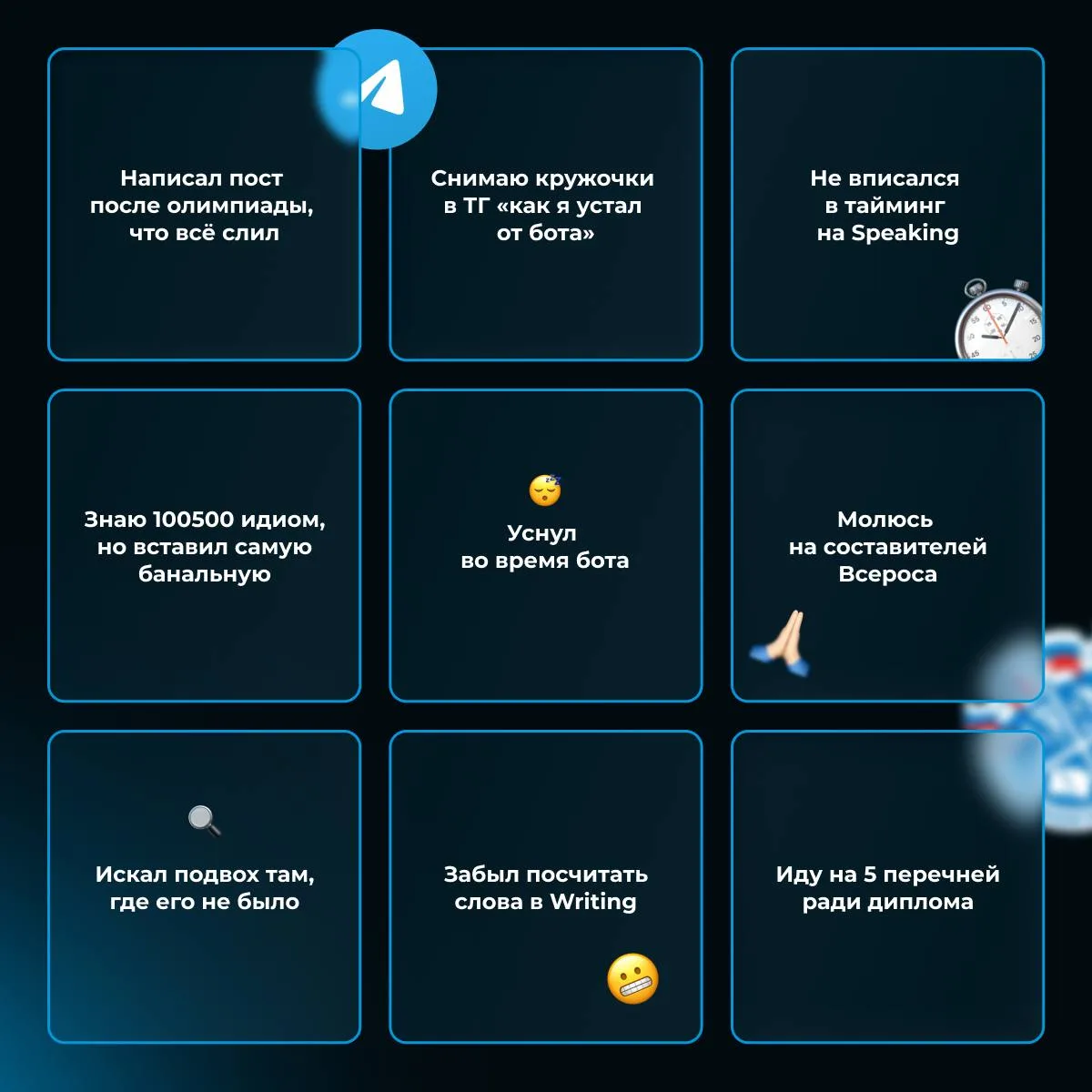 Написал пост после олимпиады, что всё слил

Снимаю кружочки в ТГ «как я устал от бота»

Не вписался в тайминг на Speaking

Знаю 100500 идиом, но вставил самую банальную

Уснул во время бота

Молюсь на составителей Всероса

Искал подвох там, где его не было

Забыл посчитать слова в Writing

Иду на 5 перечней ради диплома